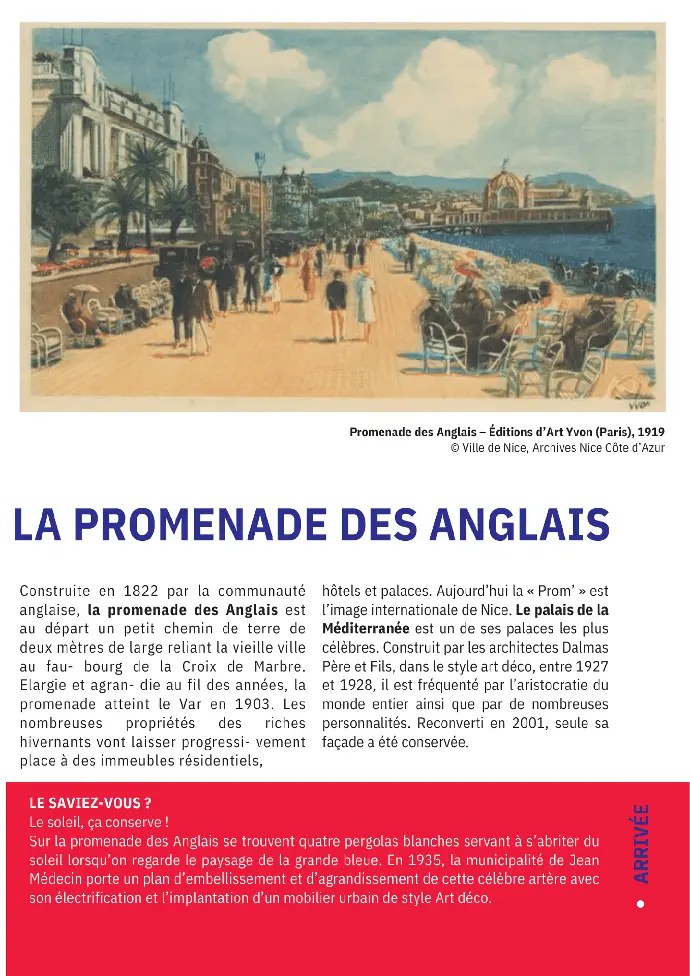 Promenade des Anglais – Éditions d'Art Yvon (Paris), 1919
© Ville de Nice, Archives Nice Côte d'Azur

LA PROMENADE DES ANGLAIS

Construite en 1822 par la communauté anglaise, la promenade des Anglais est au départ un petit chemin de terre de deux mètres de large reliant la vieille ville au fau- bourg de la Croix de Marbre. Elargie et agran- die au fil des années, la promenade atteint le Var en 1903. Les nombreuses propriétés des riches hivernants vont laisser progressi- vement place à des immeubles résidentiels, hôtels et palaces. Aujourd'hui la « Prom' » est l'image internationale de Nice. Le palais de la Méditerranée est un de ses palaces les plus célèbres. Construit par les architectes Dalmas Père et Fils, dans le style art déco, entre 1927 et 1928, il est fréquenté par l'aristocratie du monde entier ainsi que par de nombreuses personnalités. Reconverti en 2001, seule sa façade a été conservée.

LE SAVIEZ-VOUS ?
Le soleil, ça conserve !
Sur la promenade des Anglais se trouvent quatre pergolas blanches servant à s'abriter du soleil lorsqu'on regarde le paysage de la grande bleue. En 1935, la municipalité de Jean Médecin porte un plan d'embellissement et d'agrandissement de cette célèbre artère avec son électrification et l'implantation d'un mobilier urbain de style Art déco.

ARRIVÉE